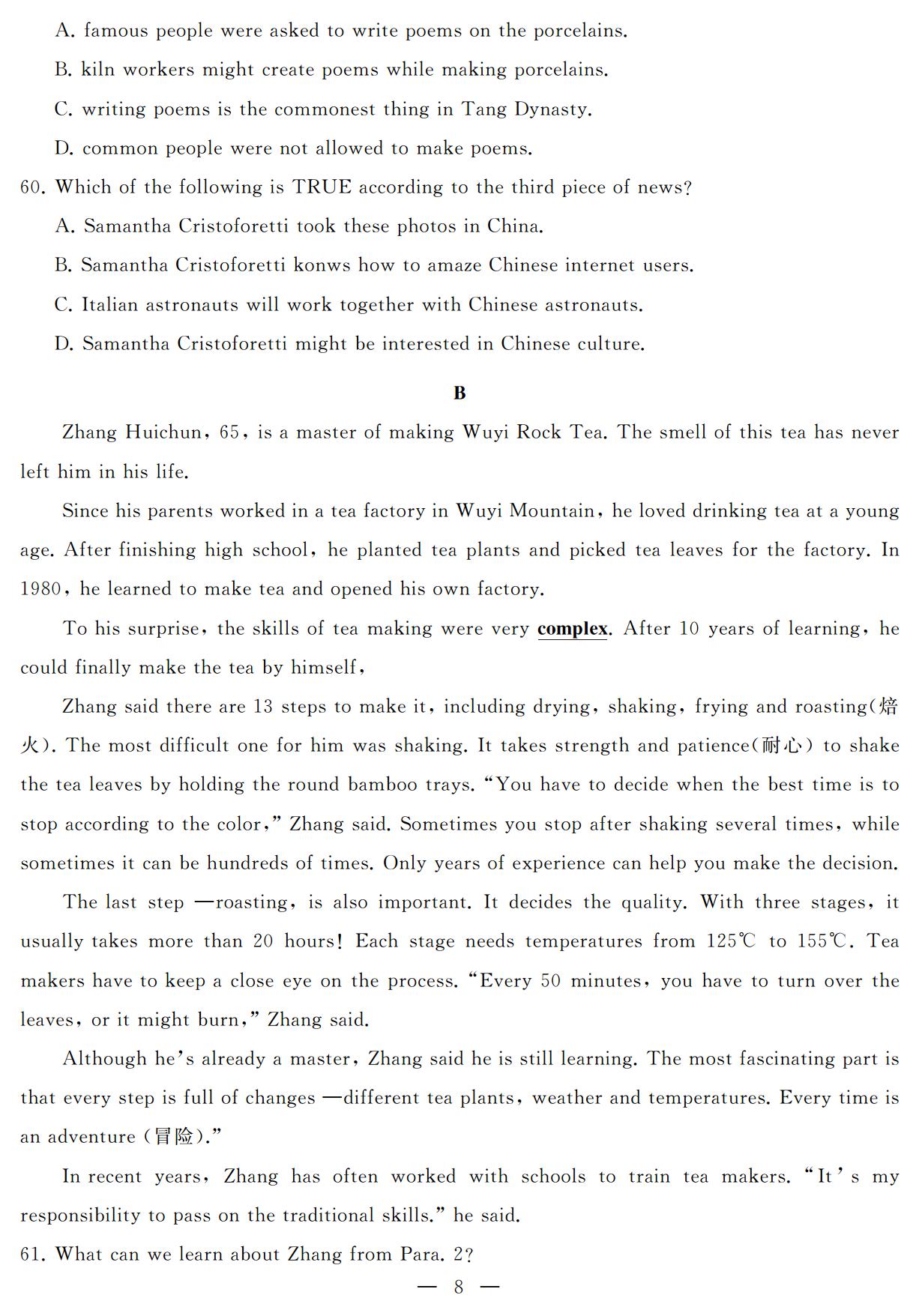 A. famous people were asked to write poems on the porcelains.

B. kiln workers might create poems while making porcelains.

C. writing poems is the commonest thing in Tang Dynasty.

D. common people were not allowed to make poems.

60. Which of the following is TRUE according to the third piece of news?

A. Samantha Cristoforetti took these photos in China.

B. Samantha Cristoforetti konws how to amaze Chinese internet users.

C. Italian astronauts will work together with Chinese astronauts.

D. Samantha Cristoforetti might be interested in Chinese culture.

B

Zhang Huichun, 65, is a master of making Wuyi Rock Tea. The smell of this tea has never left him in his life.

Since his parents worked in a tea factory in Wuyi Mountain, he loved drinking tea at a young age. After finishing high school, he planted tea plants and picked tea leaves for the factory. In 1980, he learned to make tea and opened his own factory.

To his surprise, the skills of tea making were very complex. After 10 years of learning, he could finally make the tea by himself,

Zhang said there are 13 steps to make it, including drying, shaking, frying and roasting(焙火). The most difficult one for him was shaking. It takes strength and patience(耐心) to shake the tea leaves by holding the round bamboo trays. "You have to decide when the best time is to stop according to the color," Zhang said. Sometimes you stop after shaking several times, while sometimes it can be hundreds of times. Only years of experience can help you make the decision.

The last step —roasting, is also important. It decides the quality. With three stages, it usually takes more than 20 hours! Each stage needs temperatures from 125℃ to 155℃. Tea makers have to keep a close eye on the process. "Every 50 minutes, you have to turn over the leaves, or it might burn," Zhang said.

Although he's already a master, Zhang said he is still learning. The most fascinating part is that every step is full of changes —different tea plants, weather and temperatures. Every time is an adventure (冒险)."

In recent years, Zhang has often worked with schools to train tea makers. "It's my responsibility to pass on the traditional skills." he said.

61. What can we learn about Zhang from Para. 2?

— 8 —